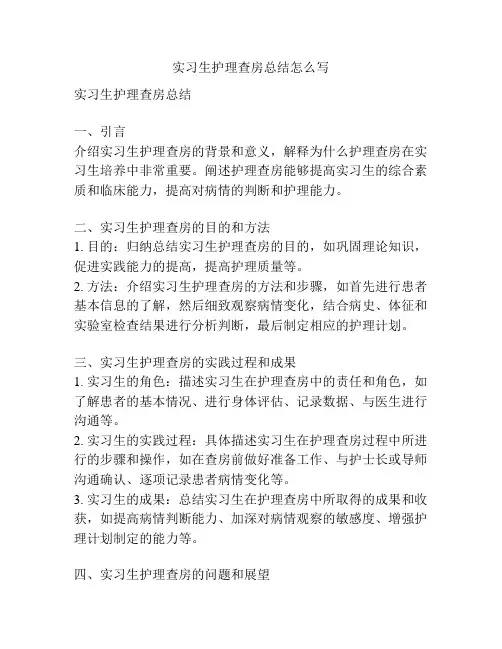 实习生护理查房总结怎么写

实习生护理查房总结

一、引言
介绍实习生护理查房的背景和意义，解释为什么护理查房在实习生培养中非常重要。阐述护理查房能够提高实习生的综合素质和临床能力，提高对病情的判断和护理能力。

二、实习生护理查房的目的和方法
1. 目的：归纳总结实习生护理查房的目的，如巩固理论知识，促进实践能力的提高，提高护理质量等。
2. 方法：介绍实习生护理查房的方法和步骤，如首先进行患者基本信息的了解，然后细致观察病情变化，结合病史、体征和实验室检查结果进行分析判断，最后制定相应的护理计划。

三、实习生护理查房的实践过程和成果
1. 实习生的角色：描述实习生在护理查房中的责任和角色，如了解患者的基本情况、进行身体评估、记录数据、与医生进行沟通等。
2. 实习生的实践过程：具体描述实习生在护理查房过程中所进行的步骤和操作，如在查房前做好准备工作、与护士长或导师沟通确认、逐项记录患者病情变化等。
3. 实习生的成果：总结实习生在护理查房中所取得的成果和收获，如提高病情判断能力、加深对病情观察的敏感度、增强护理计划制定的能力等。

四、实习生护理查房的问题和展望